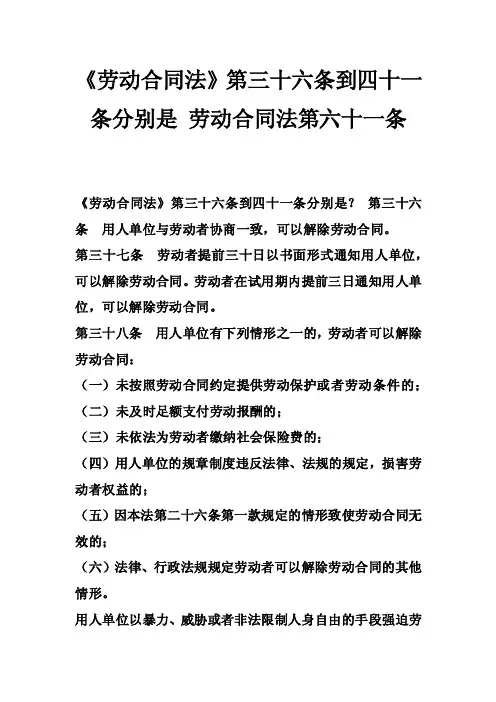 《劳动合同法》第三十六条到四十一条分别是 劳动合同法第六十一条

《劳动合同法》第三十六条到四十一条分别是？ 第三十六条 用人单位与劳动者协商一致，可以解除劳动合同。

第三十七条 劳动者提前三十日以书面形式通知用人单位，可以解除劳动合同。劳动者在试用期内提前三日通知用人单位，可以解除劳动合同。

第三十八条 用人单位有下列情形之一的，劳动者可以解除劳动合同：

（一）未按照劳动合同约定提供劳动保护或者劳动条件的；

（二）未及时足额支付劳动报酬的；

（三）未依法为劳动者缴纳社会保险费的；

（四）用人单位的规章制度违反法律、法规的规定，损害劳动者权益的；

（五）因本法第二十六条第一款规定的情形致使劳动合同无效的；

（六）法律、行政法规规定劳动者可以解除劳动合同的其他情形。

用人单位以暴力、威胁或者非法限制人身自由的手段强迫劳